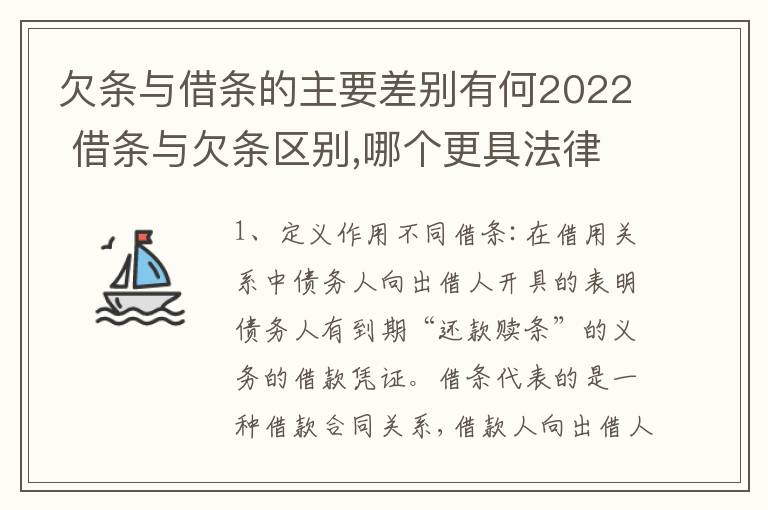 欠条与借条的主要差别有何2022 借条与欠条区别,哪个更具法律

1、定义作用不同借条:在借用关系中债务人向出借人开具的表明债务人有到期“还款赎条”的义务的借款凭证。借条代表的是一种借款合同关系,借款人向出借人